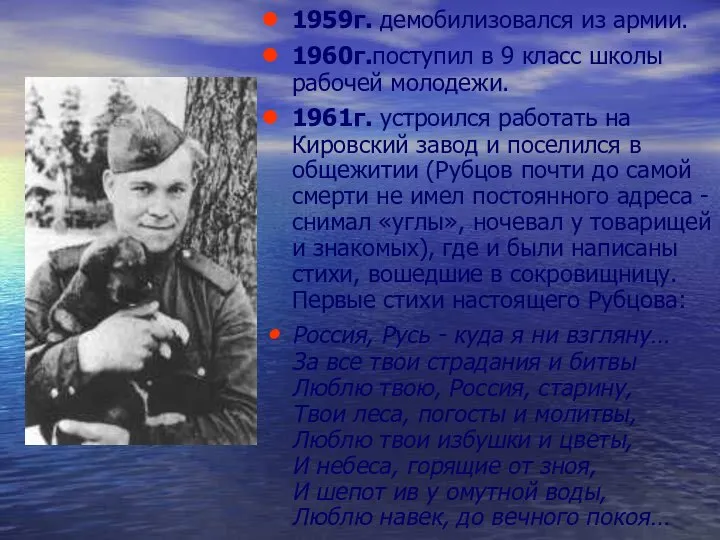 1959г. демобилизовался из армии.

1960г.поступил в 9 класс школы рабочей молодежи.

1961г. устроился работать на Кировский завод и поселился в общежитии (Рубцов почти до самой смерти не имел постоянного адреса - снимал «углы», ночевал у товарищей и знакомых), где и были написаны стихи, вошедшие в сокровищницу. Первые стихи настоящего Рубцова:

Россия, Русь - куда я ни взгляну…
За все твои страдания и битвы
Люблю твою, Россия, старину,
Твои леса, погосты и молитвы,
Люблю твои избушки и цветы,
И небеса, горящие от зноя,
И шепот ив у омутной воды,
Люблю навек, до вечного покоя…